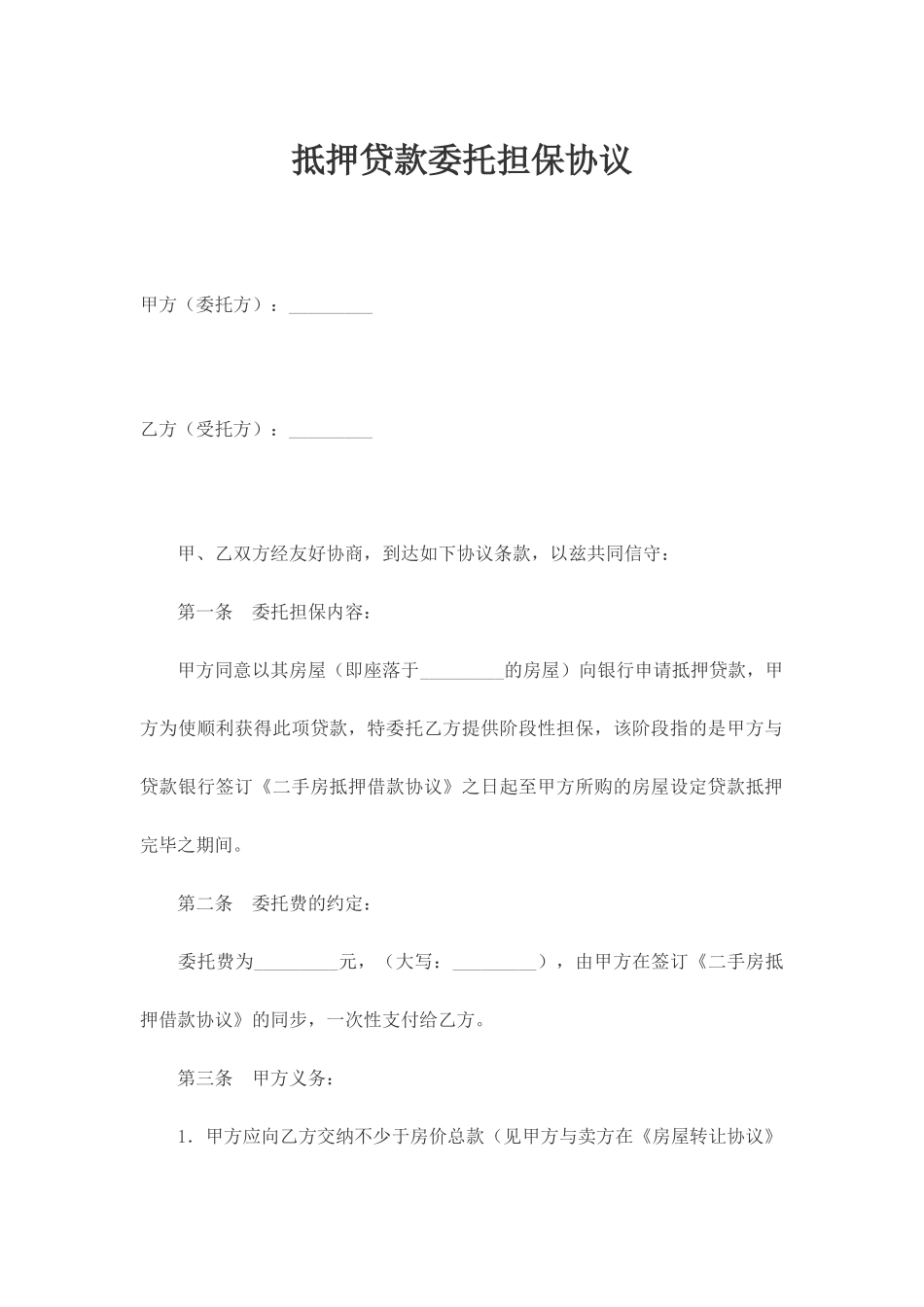 抵押贷款委托担保协议

甲方（委托方）：_________

乙方（受托方）：_________

甲、乙双方经友好协商，到达如下协议条款，以兹共同信守：

第一条　委托担保内容：

甲方同意以其房屋（即座落于_________的房屋）向银行申请抵押贷款，甲方为使顺利获得此项贷款，特委托乙方提供阶段性担保，该阶段指的是甲方与贷款银行签订《二手房抵押借款协议》之日起至甲方所购的房屋设定贷款抵押完毕之期间。

第二条　委托费的约定：

委托费为_________元，（大写：_________），由甲方在签订《二手房抵押借款协议》的同步，一次性支付给乙方。

第三条　甲方义务：

1．甲方应向乙方交纳不少于房价总款（见甲方与卖方在《房屋转让协议》